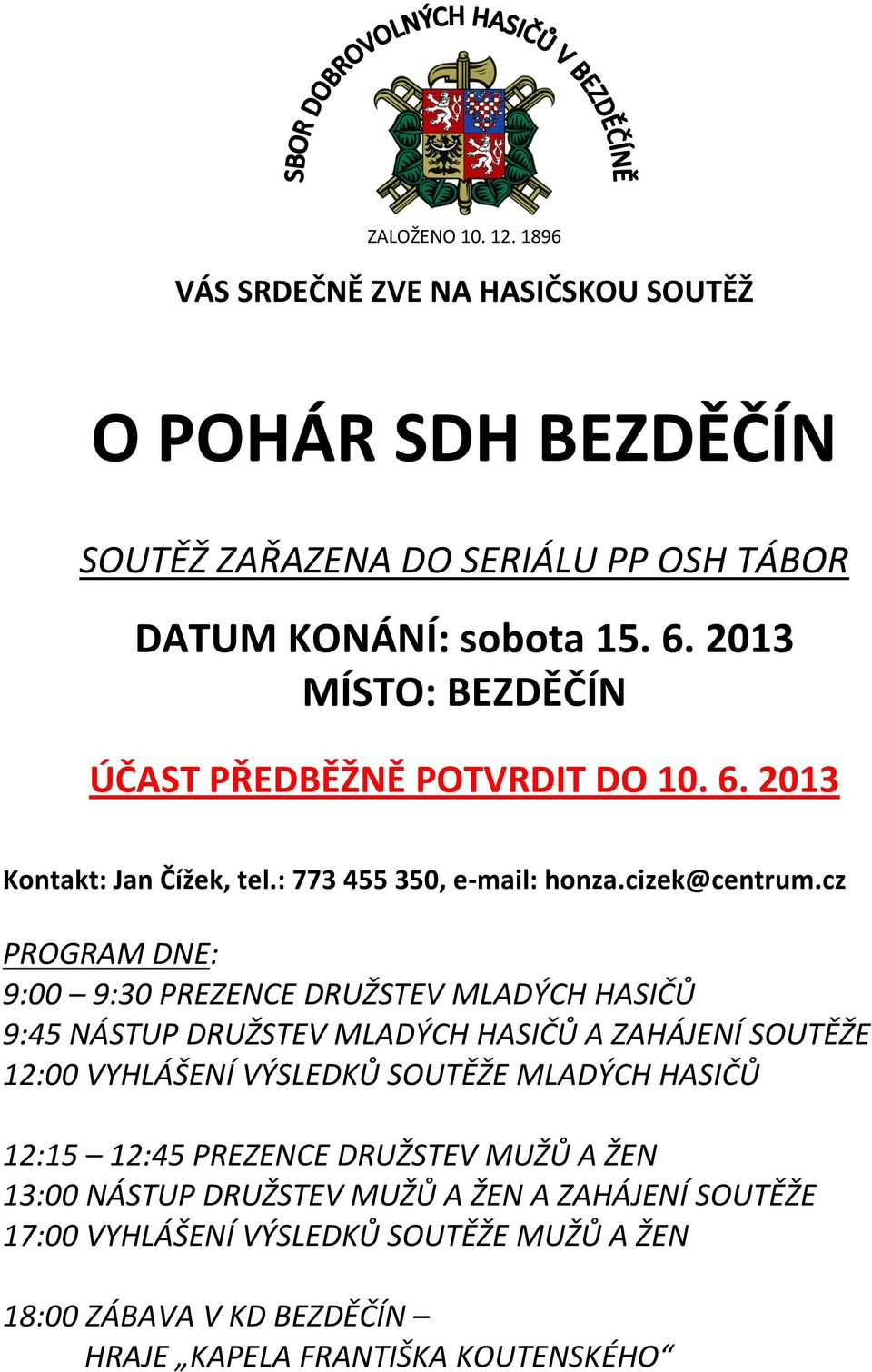 SBOR DOBROVOLNÝCH HASIČŮ V BEZDĚČÍNĚ

ZALOŽENO 10. 12. 1896

VÁS SRDEČNĚ ZVE NA HASIČSKOU SOUTĚŽ

O POHÁR SDH BEZDĚČÍN

SOUTĚŽ ZAŘAZENA DO SERIÁLU PP OSH TÁBOR

DATUM KONÁNÍ: sobota 15. 6. 2013
MÍSTO: BEZDĚČÍN

ÚČAST PŘEDBĚŽNĚ POTVRDIT DO 10. 6. 2013

Kontakt: Jan Čížek, tel.: 773 455 350, e-mail: honza.cizek@centrum.cz

PROGRAM DNE:
9:00 – 9:30 PREZENCE DRUŽSTEV MLADÝCH HASIČŮ
9:45 NÁSTUP DRUŽSTEV MLADÝCH HASIČŮ A ZAHÁJENÍ SOUTĚŽE
12:00 VYHLÁŠENÍ VÝSLEDKŮ SOUTĚŽE MLADÝCH HASIČŮ

12:15 – 12:45 PREZENCE DRUŽSTEV MUŽŮ A ŽEN
13:00 NÁSTUP DRUŽSTEV MUŽŮ A ŽEN A ZAHÁJENÍ SOUTĚŽE
17:00 VYHLÁŠENÍ VÝSLEDKŮ SOUTĚŽE MUŽŮ A ŽEN

18:00 ZÁBAVA V KD BEZDĚČÍN –
HRAJE „KAPELA FRANTIŠKA KOUTENSKÉHO“